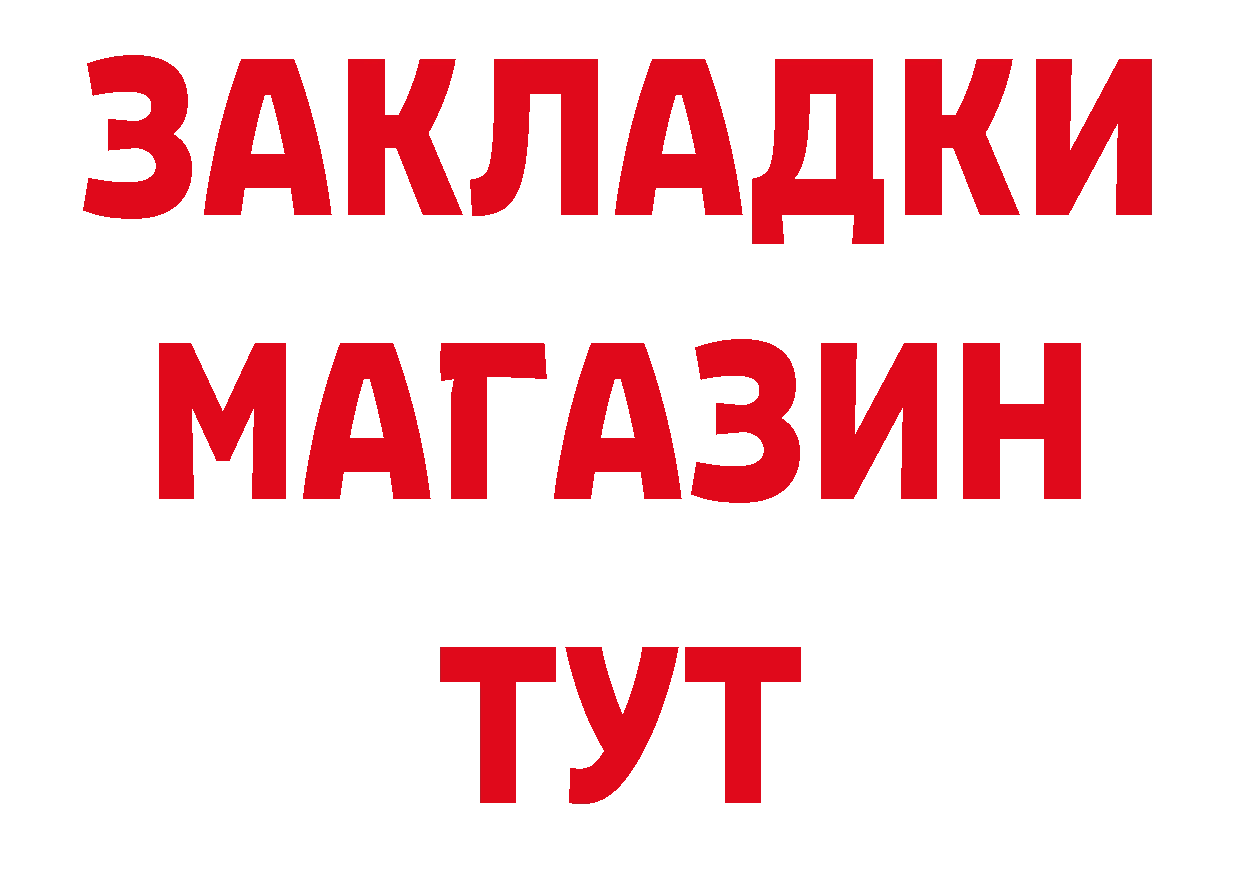 ЗАКЛАДКИ
МАГАЗИН
ТУТ